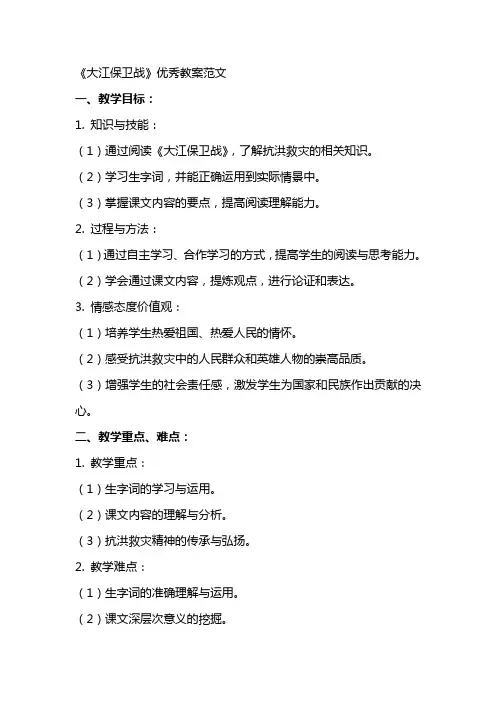 《大江保卫战》优秀教案范文

一、教学目标：

1. 知识与技能：

（1）通过阅读《大江保卫战》，了解抗洪救灾的相关知识。

（2）学习生字词，并能正确运用到实际情景中。

（3）掌握课文内容的要点，提高阅读理解能力。

2. 过程与方法：

（1）通过自主学习、合作学习的方式，提高学生的阅读与思考能力。

（2）学会通过课文内容，提炼观点，进行论证和表达。

3. 情感态度价值观：

（1）培养学生热爱祖国、热爱人民的情怀。

（2）感受抗洪救灾中的人民群众和英雄人物的崇高品质。

（3）增强学生的社会责任感，激发学生为国家和民族作出贡献的决心。

二、教学重点、难点：

1. 教学重点：

（1）生字词的学习与运用。

（2）课文内容的理解与分析。

（3）抗洪救灾精神的传承与弘扬。

2. 教学难点：

（1）生字词的准确理解与运用。

（2）课文深层次意义的挖掘。